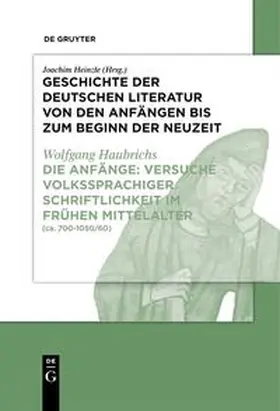 DE GRUYTER

Joachim Heinzle (Hrsg.)
GESCHICHTE DER DEUTSCHEN LITERATUR VON DEN ANFÄNGEN BIS ZUM BEGINN DER NEUZEIT

Wolfgang Haubrichs
DIE ANFÄNGE: VERSUCHE VOLKSSPRACHIGER SCHRIFTLICHKEIT IM FRÜHEN MITTELALTER
(ca. 700-1050/60)

DE G